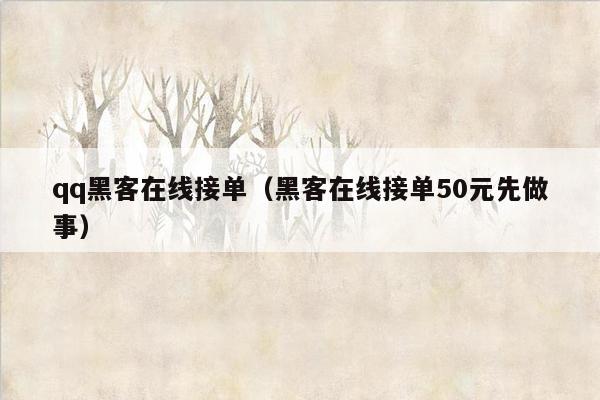 qq黑客在线接单（黑客在线接单50元先做事）